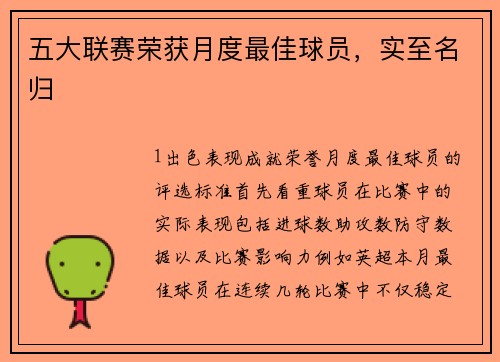 五大联赛荣获月度最佳球员，实至名归

1出色表现成就荣誉月度最佳球员的评选标准首先看重球员在比赛中的实际表现包括进球数助攻数防守数据以及比赛影响力例如英超本月最佳球员在连续几轮比赛中不仅稳定